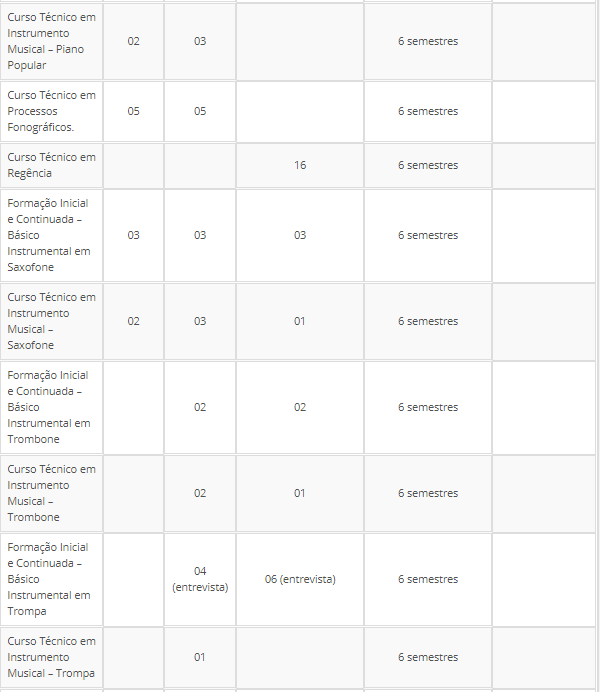 | | | | | | |
|---|---|---|---|---|---|
| Curso Técnico em Instrumento Musical – Piano Popular | 02 | 03 | | 6 semestres | |
| Curso Técnico em Processos Fonográficos. | 05 | 05 | | 6 semestres | |
| Curso Técnico em Regência | | | 16 | 6 semestres | |
| Formação Inicial e Continuada – Básico Instrumental em Saxofone | 03 | 03 | 03 | 6 semestres | |
| Curso Técnico em Instrumento Musical – Saxofone | 02 | 03 | 01 | 6 semestres | |
| Formação Inicial e Continuada – Básico Instrumental em Trombone | | 02 | 02 | 6 semestres | |
| Curso Técnico em Instrumento Musical – Trombone | | 02 | 01 | 6 semestres | |
| Formação Inicial e Continuada – Básico Instrumental em Trompa | | 04 (entrevista) | 06 (entrevista) | 6 semestres | |
| Curso Técnico em Instrumento Musical – Trompa | | 01 | | 6 semestres | |